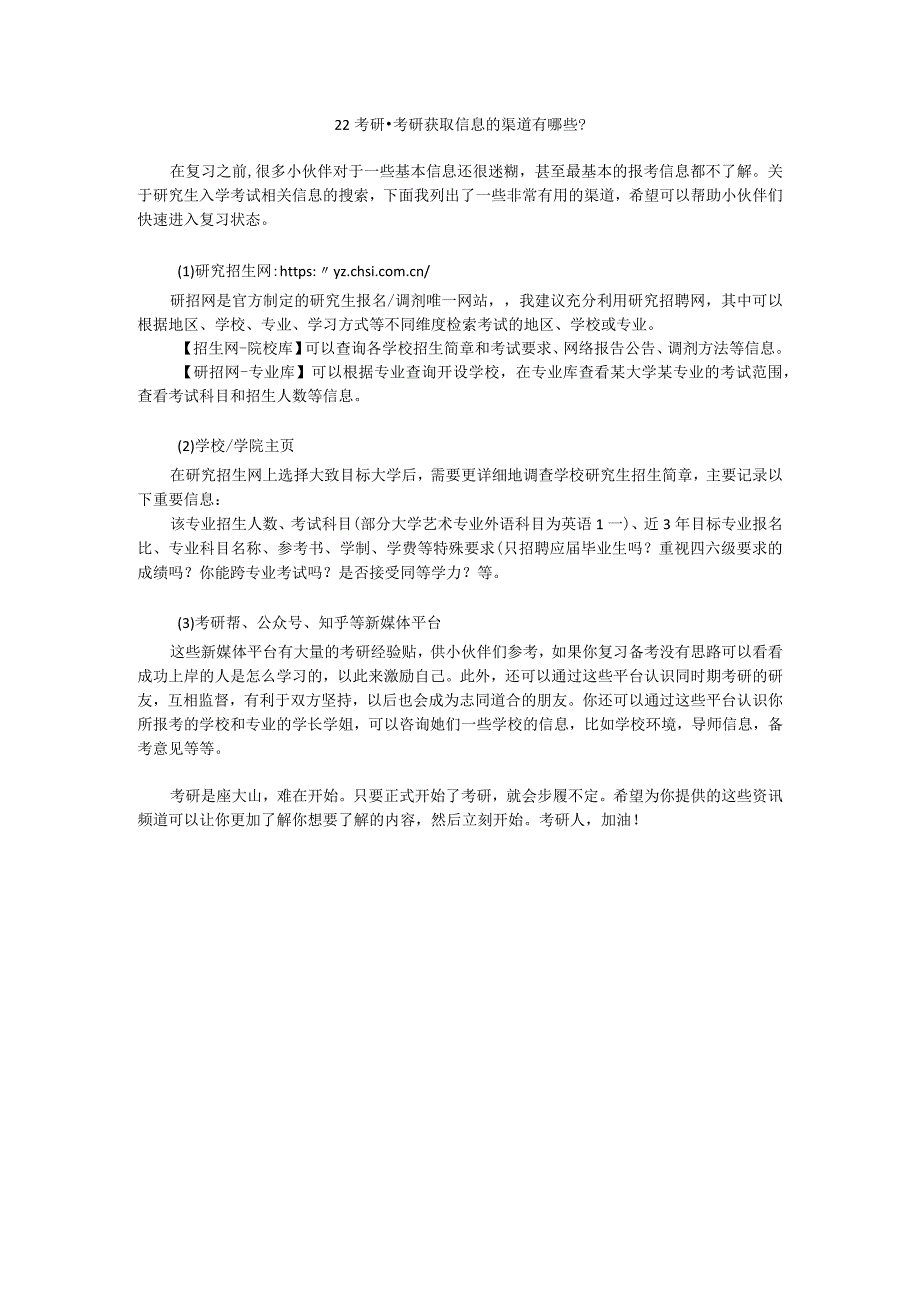 22考研•考研获取信息的渠道有哪些?

在复习之前,很多小伙伴对于一些基本信息还很迷糊，甚至最基本的报考信息都不了解。关于研究生入学考试相关信息的搜索，下面我列出了一些非常有用的渠道，希望可以帮助小伙伴们快速进入复习状态。

(1)研究招生网:https:〃yz.chsi.com.cn/

研招网是官方制定的研究生报名/调剂唯一网站，，我建议充分利用研究招聘网，其中可以根据地区、学校、专业、学习方式等不同维度检索考试的地区、学校或专业。

【招生网-院校库】可以查询各学校招生简章和考试要求、网络报告公告、调剂方法等信息。

【研招网-专业库】可以根据专业查询开设学校，在专业库查看某大学某专业的考试范围，查看考试科目和招生人数等信息。

(2)学校/学院主页

在研究招生网上选择大致目标大学后，需要更详细地调查学校研究生招生简章，主要记录以下重要信息:

该专业招生人数、考试科目(部分大学艺术专业外语科目为英语1一)、近3年目标专业报名比、专业科目名称、参考书、学制、学费等特殊要求(只招聘应届毕业生吗？重视四六级要求的成绩吗？你能跨专业考试吗？是否接受同等学力？等。

(3)考研帮、公众号、知乎等新媒体平台

这些新媒体平台有大量的考研经验贴，供小伙伴们参考，如果你复习备考没有思路可以看看成功上岸的人是怎么学习的，以此来激励自己。此外，还可以通过这些平台认识同时期考研的研友，互相监督，有利于双方坚持，以后也会成为志同道合的朋友。你还可以通过这些平台认识你所报考的学校和专业的学长学姐，可以咨询她们一些学校的信息，比如学校环境，导师信息，备考意见等等。

考研是座大山，难在开始。只要正式开始了考研，就会步履不定。希望为你提供的这些资讯频道可以让你更加了解你想要了解的内容，然后立刻开始。考研人，加油!